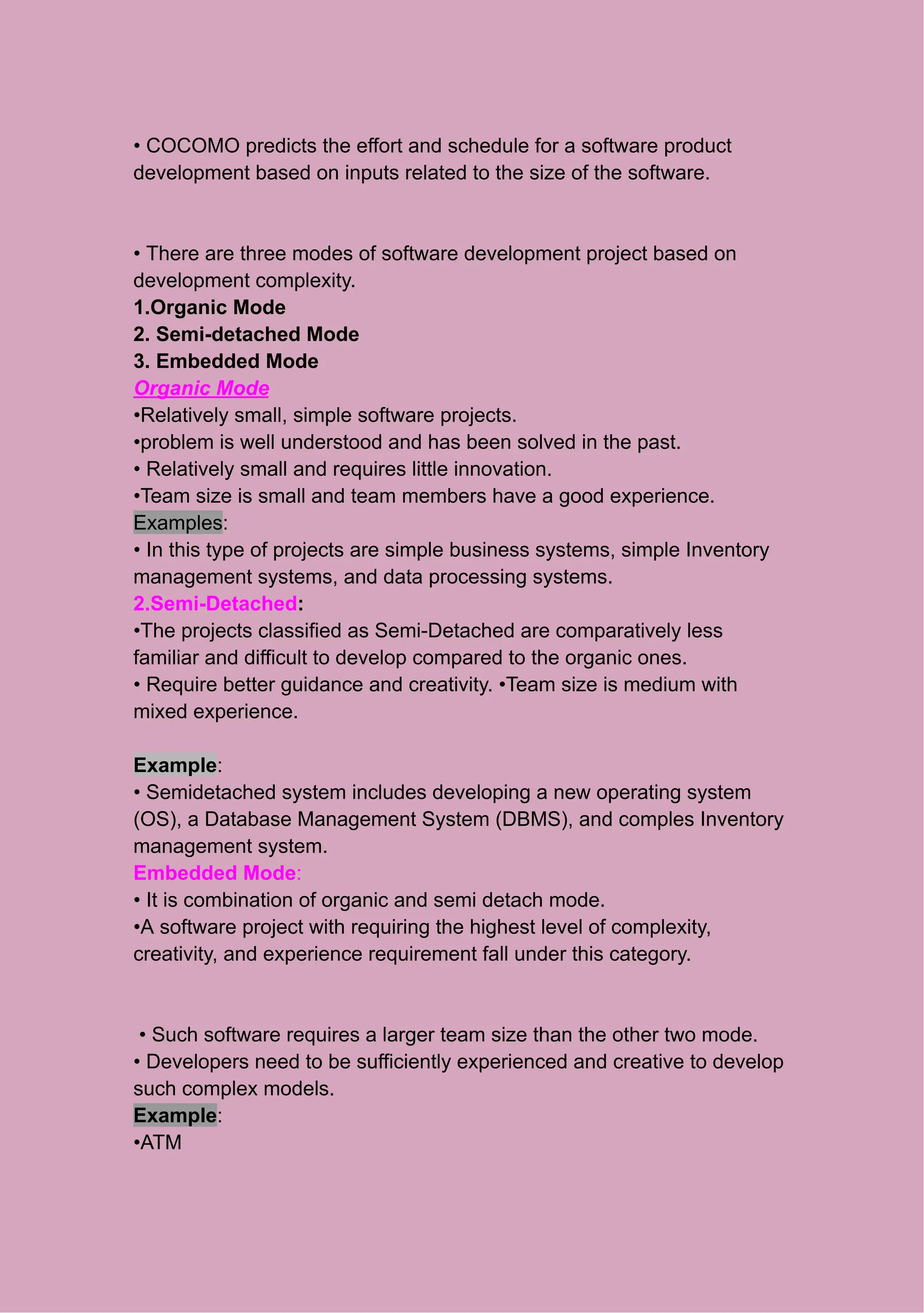 • COCOMO predicts the effort and schedule for a software product development based on inputs related to the size of the software.

• There are three modes of software development project based on development complexity.
1.Organic Mode
2. Semi-detached Mode
3. Embedded Mode
Organic Mode
•Relatively small, simple software projects.
•problem is well understood and has been solved in the past.
• Relatively small and requires little innovation.
•Team size is small and team members have a good experience.
Examples:
• In this type of projects are simple business systems, simple Inventory management systems, and data processing systems.
2.Semi-Detached:
•The projects classified as Semi-Detached are comparatively less familiar and difficult to develop compared to the organic ones.
• Require better guidance and creativity. •Team size is medium with mixed experience.

Example:
• Semidetached system includes developing a new operating system (OS), a Database Management System (DBMS), and comples Inventory management system.
Embedded Mode:
• It is combination of organic and semi detach mode.
•A software project with requiring the highest level of complexity, creativity, and experience requirement fall under this category.

• Such software requires a larger team size than the other two mode.
• Developers need to be sufficiently experienced and creative to develop such complex models.
Example:
•ATM